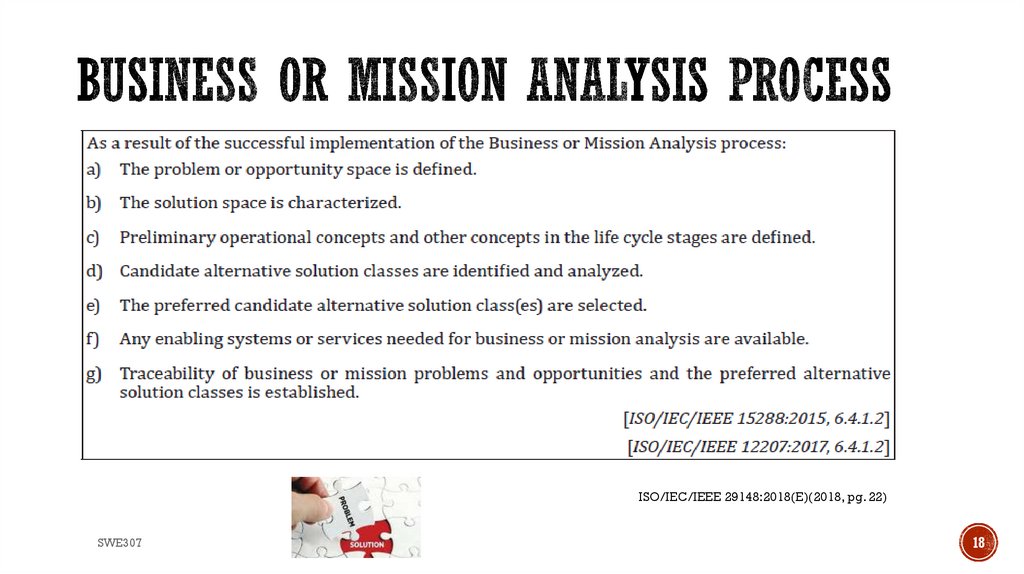 BUSINESS OR MISSION ANALYSIS PROCESS

As a result of the successful implementation of the Business or Mission Analysis process:

a) The problem or opportunity space is defined.

b) The solution space is characterized.

c) Preliminary operational concepts and other concepts in the life cycle stages are defined.

d) Candidate alternative solution classes are identified and analyzed.

e) The preferred candidate alternative solution class(es) are selected.

f) Any enabling systems or services needed for business or mission analysis are available.

g) Traceability of business or mission problems and opportunities and the preferred alternative solution classes is established.

[ISO/IEC/IEEE 15288:2015, 6.4.1.2]

[ISO/IEC/IEEE 12207:2017, 6.4.1.2]

PROBLEM

SOLUTION

ISO/IEC/IEEE 29148:2018(E)(2018, pg. 22)

SWE307

18